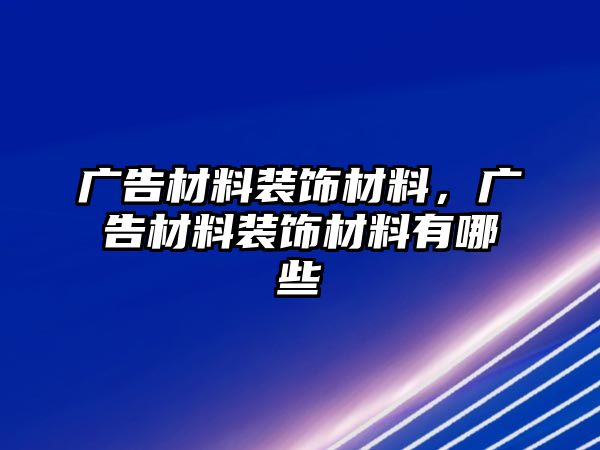 广告材料装饰材料，广告材料装饰材料有哪些